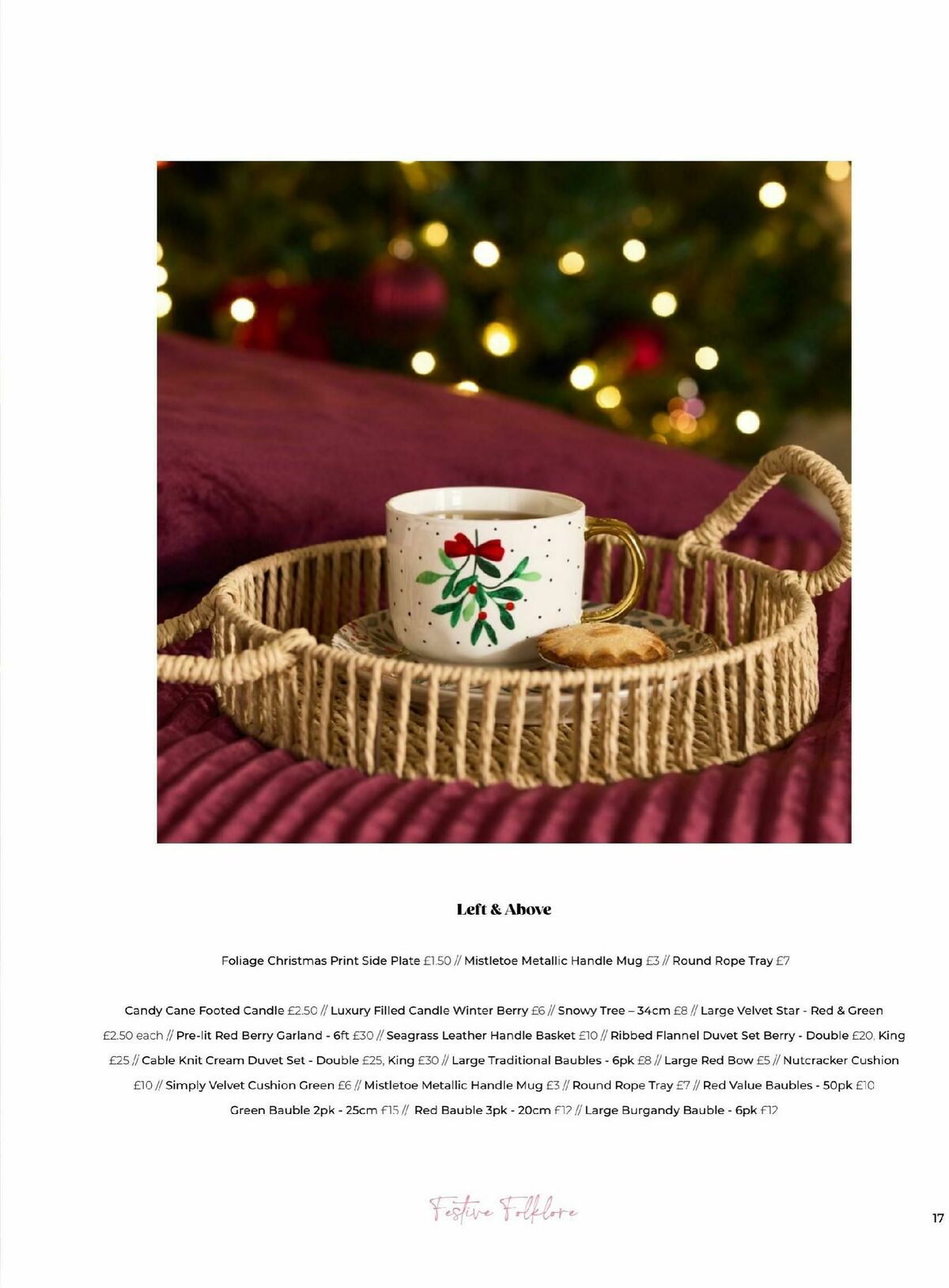 Left & Above

Foliage Christmas Print Side Plate £1.50 // Mistletoe Metallic Handle Mug £3 // Round Rope Tray £7

Candy Cane Footed Candle £2.50 // Luxury Filled Candle Winter Berry £6 // Snowy Tree – 34cm £8 // Large Velvet Star - Red & Green £2.50 each // Pre-lit Red Berry Garland - 6ft £30 // Seagrass Leather Handle Basket £10 // Ribbed Flannel Duvet Set Berry - Double £20, King £25 // Cable Knit Cream Duvet Set - Double £25, King £30 // Large Traditional Baubles - 6pk £8 // Large Red Bow £5 // Nutcracker Cushion £10 // Simply Velvet Cushion Green £6 // Mistletoe Metallic Handle Mug £3 // Round Rope Tray £7 // Red Value Baubles - 50pk £10 Green Bauble 2pk - 25cm £15 // Red Bauble 3pk - 20cm £12 // Large Burgandy Bauble - 6pk £12

Festive Folklore

17